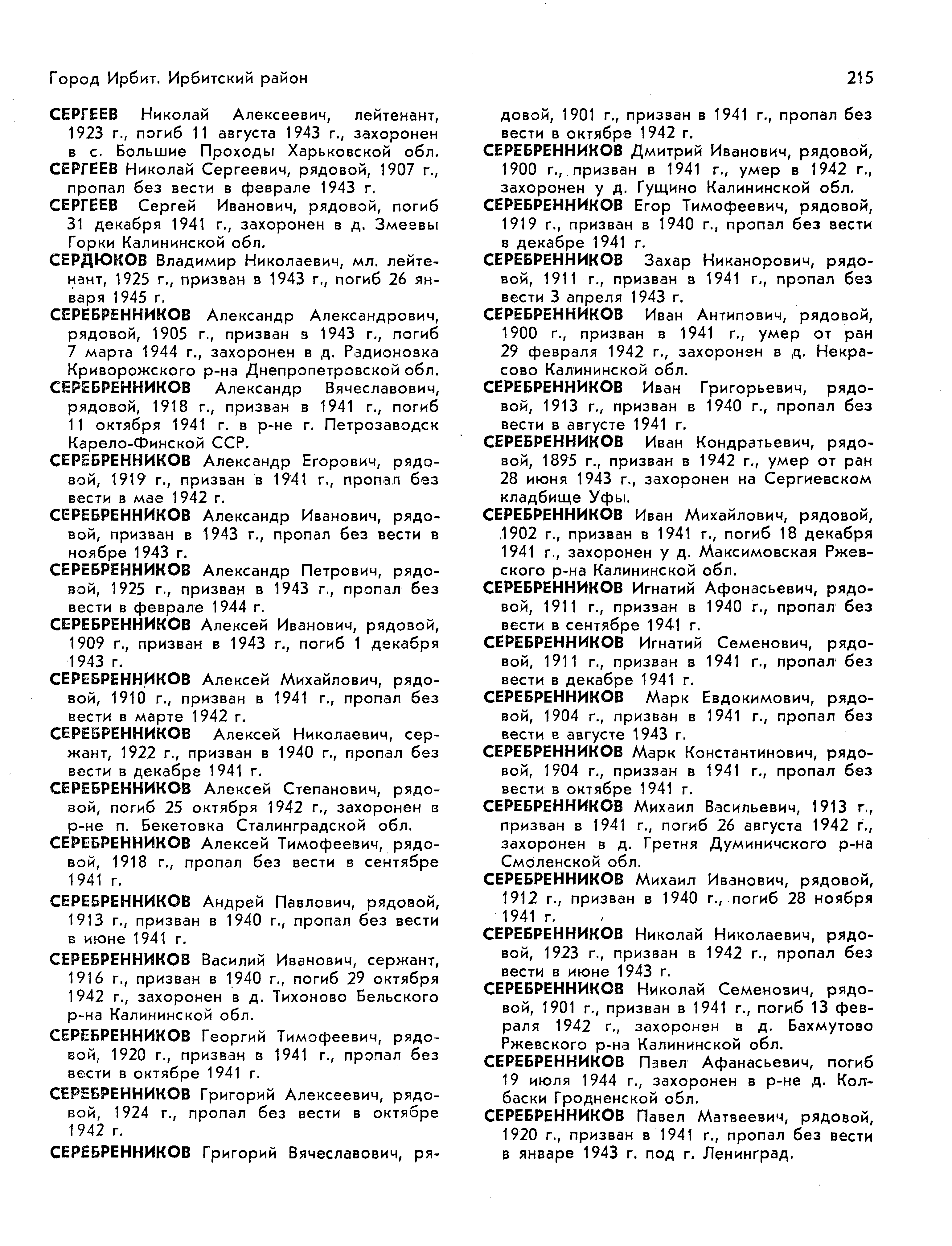 Город Ирбит. Ирбитский район

215

СЕРГЕЕВ Николай Алексеевич, лейтенант, 1923 г., погиб 11 августа 1943 г., захоронен в с. Большие Проходы Харьковской обл.

СЕРГЕЕВ Николай Сергеевич, рядовой, 1907 г., пропал без вести в феврале 1943 г.

СЕРГЕЕВ Сергей Иванович, рядовой, погиб 31 декабря 1941 г., захоронен в д. Змеевы Горки Калининской обл.

СЕРДЮКОВ Владимир Николаевич, мл. лейтенант, 1925 г., призван в 1943 г., погиб 26 января 1945 г.

СЕРЕБРЕННИКОВ Александр Александрович, рядовой, 1905 г., призван в 1943 г., погиб 7 марта 1944 г., захоронен в д. Радионовка Криворожского р-на Днепропетровской обл.

СЕРЕБРЕННИКОВ Александр Вячеславович, рядовой, 1918 г., призван в 1941 г., погиб 11 октября 1941 г. в р-не г. Петрозаводск Карело-Финской ССР.

СЕРЕБРЕННИКОВ Александр Егорович, рядовой, 1919 г., призван в 1941 г., пропал без вести в мае 1942 г.

СЕРЕБРЕННИКОВ Александр Иванович, рядовой, призван в 1943 г., пропал без вести в ноябре 1943 г.

СЕРЕБРЕННИКОВ Александр Петрович, рядовой, 1925 г., призван в 1943 г., пропал без вести в феврале 1944 г.

СЕРЕБРЕННИКОВ Алексей Иванович, рядовой, 1909 г., призван в 1943 г., погиб 1 декабря 1943 г.

СЕРЕБРЕННИКОВ Алексей Михайлович, рядовой, 1910 г., призван в 1941 г., пропал без вести в марте 1942 г.

СЕРЕБРЕННИКОВ Алексей Николаевич, сержант, 1922 г., призван в 1940 г., пропал без вести в декабре 1941 г.

СЕРЕБРЕННИКОВ Алексей Степанович, рядовой, погиб 25 октября 1942 г., захоронен в р-не п. Бекетовка Сталинградской обл.

СЕРЕБРЕННИКОВ Алексей Тимофеевич, рядовой, 1918 г., пропал без вести в сентябре 1941 г.

СЕРЕБРЕННИКОВ Андрей Павлович, рядовой, 1913 г., призван в 1940 г., пропал без вести в июне 1941 г.

СЕРЕБРЕННИКОВ Василий Иванович, сержант, 1916 г., призван в 1940 г., погиб 29 октября 1942 г., захоронен в д. Тихоново Бельского р-на Калининской обл.

СЕРЕБРЕННИКОВ Георгий Тимофеевич, рядовой, 1920 г., призван в 1941 г., пропал без вести в октябре 1941 г.

СЕРЕБРЕННИКОВ Григорий Алексеевич, рядовой, 1924 г., пропал без вести в октябре 1942 г.

СЕРЕБРЕННИКОВ Григорий Вячеславович, рядовой, 1901 г., призван в 1941 г., пропал без вести в октябре 1942 г.

СЕРЕБРЕННИКОВ Дмитрий Иванович, рядовой, 1900 г., призван в 1941 г., умер в 1942 г., захоронен у д. Гущино Калининской обл.

СЕРЕБРЕННИКОВ Егор Тимофеевич, рядовой, 1919 г., призван в 1940 г., пропал без вести в декабре 1941 г.

СЕРЕБРЕННИКОВ Захар Никанорович, рядовой, 1911 г., призван в 1941 г., пропал без вести 3 апреля 1943 г.

СЕРЕБРЕННИКОВ Иван Антипович, рядовой, 1900 г., призван в 1941 г., умер от ран 29 февраля 1942 г., захоронен в д. Некрасово Калининской обл.

СЕРЕБРЕННИКОВ Иван Григорьевич, рядовой, 1913 г., призван в 1940 г., пропал без вести в августе 1941 г.

СЕРЕБРЕННИКОВ Иван Кондратьевич, рядовой, 1895 г., призван в 1942 г., умер от ран 28 июня 1943 г., захоронен на Сергиевском кладбище Уфы.

СЕРЕБРЕННИКОВ Иван Михайлович, рядовой, 1902 г., призван в 1941 г., погиб 18 декабря 1941 г., захоронен у д. Максимовская Ржевского р-на Калининской обл.

СЕРЕБРЕННИКОВ Игнатий Афонасьевич, рядовой, 1911 г., призван в 1940 г., пропал без вести в сентябре 1941 г.

СЕРЕБРЕННИКОВ Игнатий Семенович, рядовой, 1911 г., призван в 1941 г., пропал без вести в декабре 1941 г.

СЕРЕБРЕННИКОВ Марк Евдокимович, рядовой, 1904 г., призван в 1941 г., пропал без вести в августе 1943 г.

СЕРЕБРЕННИКОВ Марк Константинович, рядовой, 1904 г., призван в 1941 г., пропал без вести в октябре 1941 г.

СЕРЕБРЕННИКОВ Михаил Васильевич, 1913 г., призван в 1941 г., погиб 26 августа 1942 г., захоронен в д. Гретня Думиничского р-на Смоленской обл.

СЕРЕБРЕННИКОВ Михаил Иванович, рядовой, 1912 г., призван в 1940 г., погиб 28 ноября 1941 г.

СЕРЕБРЕННИКОВ Николай Николаевич, рядовой, 1923 г., призван в 1942 г., пропал без вести в июне 1943 г.

СЕРЕБРЕННИКОВ Николай Семенович, рядовой, 1901 г., призван в 1941 г., погиб 13 февраля 1942 г., захоронен в д. Бахмутово Ржевского р-на Калининской обл.

СЕРЕБРЕННИКОВ Павел Афанасьевич, погиб 19 июля 1944 г., захоронен в р-не д. Колбаски Гродненской обл.

СЕРЕБРЕННИКОВ Павел Матвеевич, рядовой, 1920 г., призван в 1941 г., пропал без вести в январе 1943 г. под г. Ленинград.